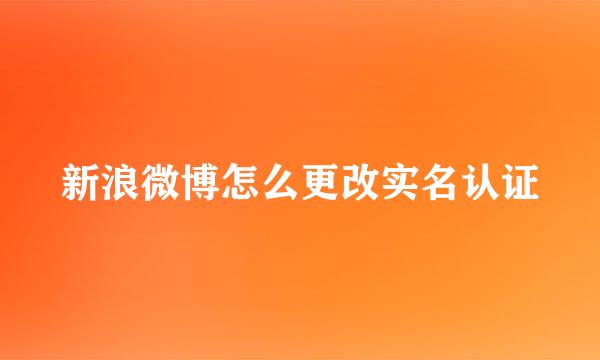 新浪微博怎么更改实名认证